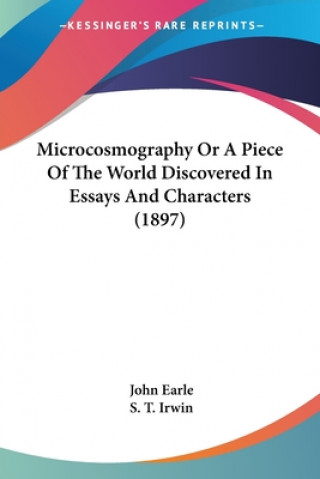 —KESSINGER'S RARE REPRINTS—

Microcosmography Or A Piece Of The World Discovered In Essays And Characters (1897)

John Earle
S. T. Irwin